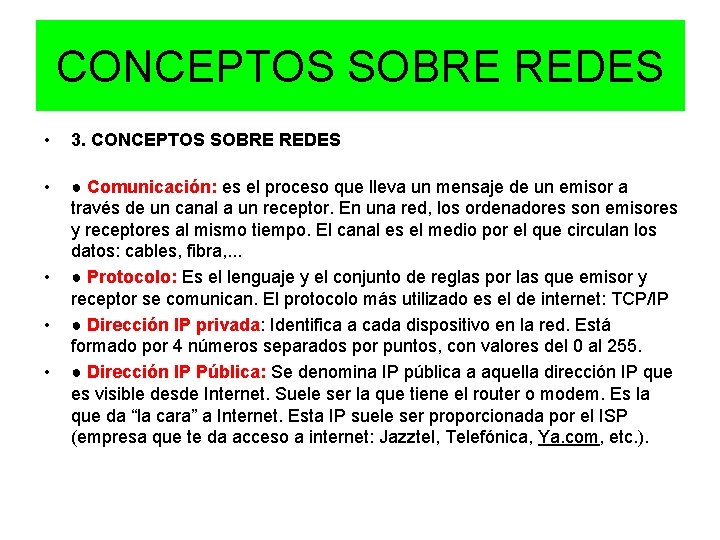 CONCEPTOS SOBRE REDES

• 3. CONCEPTOS SOBRE REDES

• ● Comunicación: es el proceso que lleva un mensaje de un emisor a través de un canal a un receptor. En una red, los ordenadores son emisores y receptores al mismo tiempo. El canal es el medio por el que circulan los datos: cables, fibra,...

• ● Protocolo: Es el lenguaje y el conjunto de reglas por las que emisor y receptor se comunican. El protocolo más utilizado es el de internet: TCP/IP

• ● Dirección IP privada: Identifica a cada dispositivo en la red. Está formado por 4 números separados por puntos, con valores del 0 al 255.

• ● Dirección IP Pública: Se denomina IP pública a aquella dirección IP que es visible desde Internet. Suele ser la que tiene el router o modem. Es la que da “la cara” a Internet. Esta IP suele ser proporcionada por el ISP (empresa que te da acceso a internet: Jazztel, Telefónica, Ya.com, etc.).